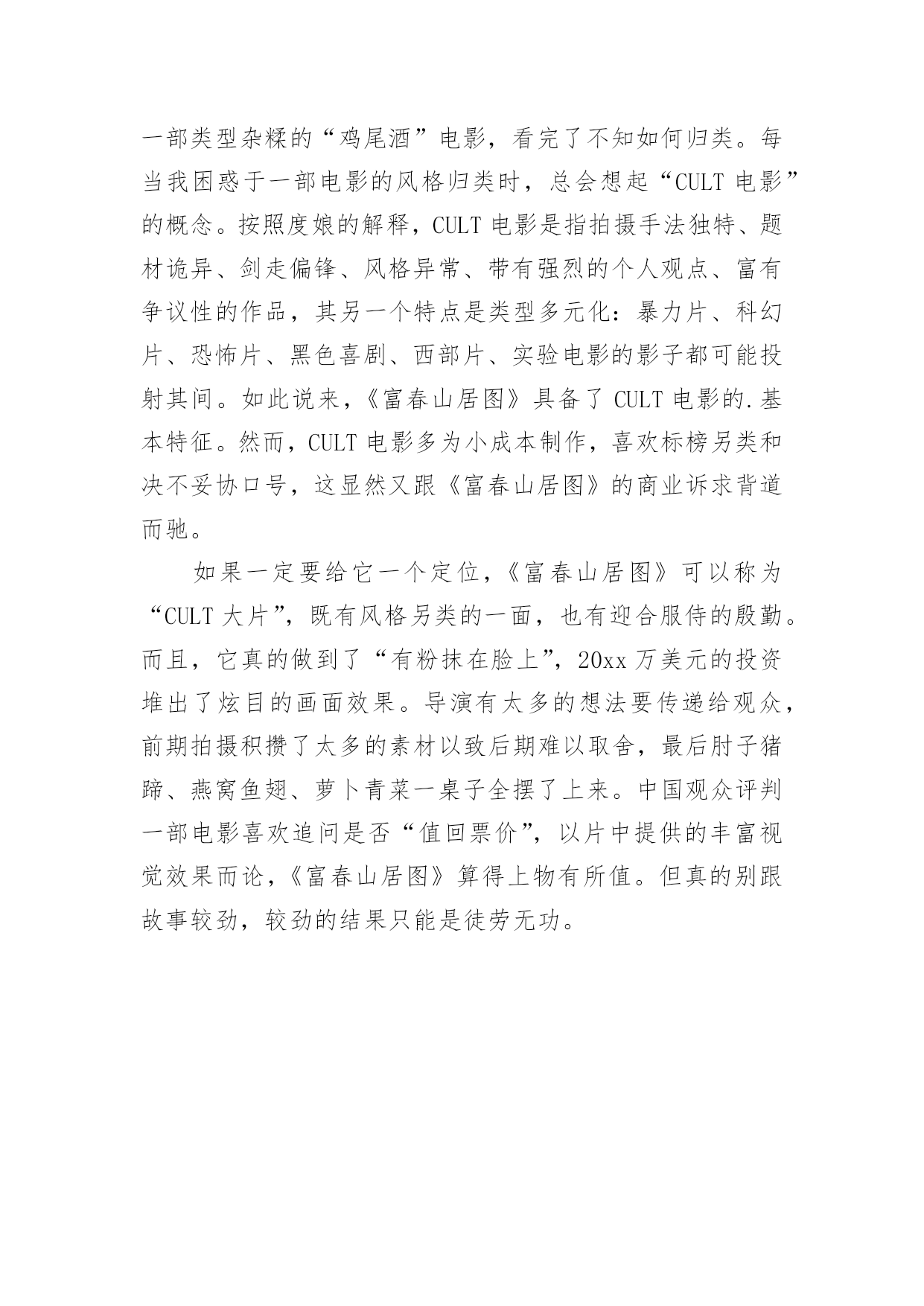 一部类型杂糅的“鸡尾酒”电影，看完了不知如何归类。每当我困惑于一部电影的风格归类时，总会想起“CULT 电影”的概念。按照度娘的解释，CULT 电影是指拍摄手法独特、题材诡异、剑走偏锋、风格异常、带有强烈的个人观点、富有争议性的作品，其另一个特点是类型多元化：暴力片、科幻片、恐怖片、黑色喜剧、西部片、实验电影的影子都可能投射其间。如此说来，《富春山居图》具备了 CULT 电影的.基本特征。然而，CULT 电影多为小成本制作，喜欢标榜另类和决不妥协口号，这显然又跟《富春山居图》的商业诉求背道而驰。

如果一定要给它一个定位，《富春山居图》可以称为“CULT 大片”，既有风格另类的一面，也有迎合服侍的殷勤。而且，它真的做到了“有粉抹在脸上”，20xx 万美元的投资堆出了炫目的画面效果。导演有太多的想法要传递给观众，前期拍摄积攒了太多的素材以致后期难以取舍，最后肘子猪蹄、燕窝鱼翅、萝卜青菜一桌子全摆了上来。中国观众评判一部电影喜欢追问是否“值回票价”，以片中提供的丰富视觉效果而论，《富春山居图》算得上物有所值。但真的别跟故事较劲，较劲的结果只能是徒劳无功。